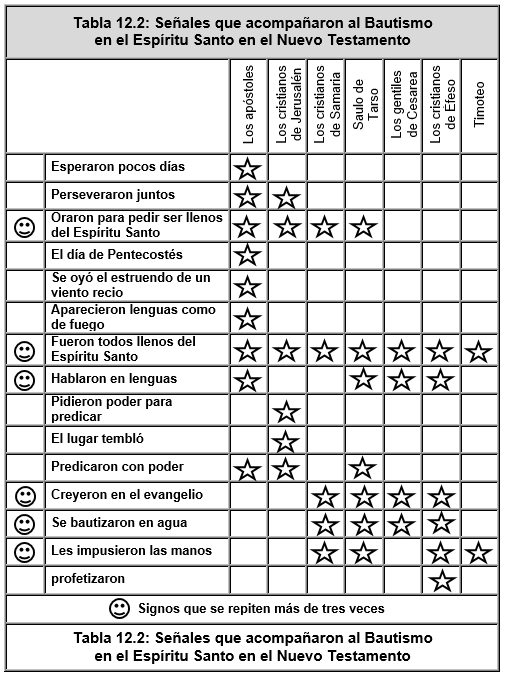 Tabla 12.2: Señales que acompañaron al Bautismo en el Espíritu Santo en el Nuevo Testamento

| | | Los apóstoles | Los cristianos de Jerusalén | Los cristianos de Samaria | Saulo de Tarso | Los gentiles de Cesarea | Los cristianos de Éfeso | Timoteo |
|---|---|---|---|---|---|---|---|---|
| | Esperaron pocos días | ☆ | | | | | | |
| | Perseveraron juntos | ☆ | ☆ | | | | | |
| ☺ | Oraron para pedir ser llenos del Espíritu Santo | ☆ | ☆ | ☆ | ☆ | | | |
| | El día de Pentecostés | ☆ | | | | | | |
| | Se oyó el estruendo de un viento recio | ☆ | | | | | | |
| | Aparecieron lenguas como de fuego | ☆ | | | | | | |
| ☺ | Fueron todos llenos del Espíritu Santo | ☆ | ☆ | ☆ | ☆ | ☆ | ☆ | ☆ |
| ☺ | Hablaron en lenguas | ☆ | | | ☆ | ☆ | ☆ | |
| | Pidieron poder para predicar | | ☆ | | | | | |
| | El lugar tembló | | ☆ | | | | | |
| | Predicaron con poder | ☆ | ☆ | | ☆ | | | |
| ☺ | Creyeron en el evangelio | | | ☆ | ☆ | ☆ | ☆ | |
| ☺ | Se bautizaron en agua | | | ☆ | ☆ | ☆ | ☆ | |
| ☺ | Les impusieron las manos | | | ☆ | ☆ | | ☆ | ☆ |
| | profetizaron | | | | | | ☆ | |

☺ Signos que se repiten más de tres veces

Tabla 12.2: Señales que acompañaron al Bautismo en el Espíritu Santo en el Nuevo Testamento